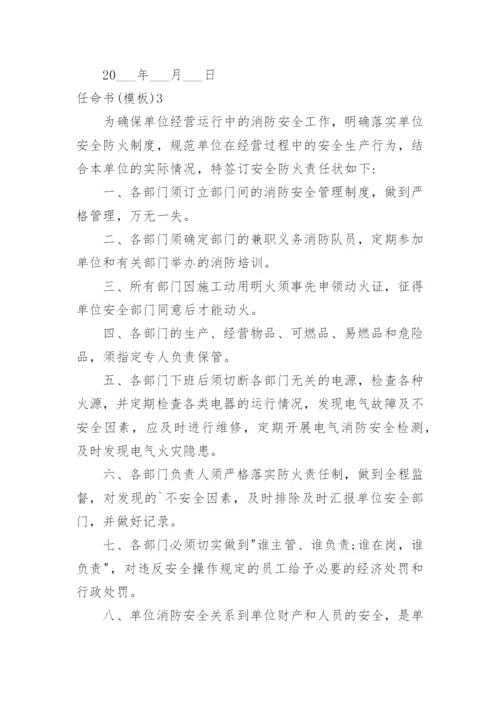 20___年___月___日

任命书(模板)3

为确保单位经营运行中的消防安全工作，明确落实单位安全防火制度，规范单位在经营过程中的安全生产行为，结合本单位的实际情况，特签订安全防火责任状如下：

一、各部门须订立部门间的消防安全管理制度，做到严格管理，万无一失。

二、各部门须确定部门的兼职义务消防队员，定期参加单位和有关部门举办的消防培训。

三、所有部门因施工动用明火须事先申领动火证，征得单位安全部门同意后才能动火。

四、各部门的生产、经营物品、可燃品、易燃品和危险品，须指定专人负责保管。

五、各部门下班后须切断各部门无关的电源，检查各种火源，并定期检查各类电器的运行情况，发现电气故障及不安全因素，应及时进行维修，定期开展电气消防安全检测，及时发现电气火灾隐患。

六、各部门负责人须严格落实防火责任制，做到全程监督，对发现的`不安全因素，及时排除及时汇报单位安全部门，并做好记录。

七、各部门必须切实做到"谁主管、谁负责;谁在岗，谁负责"，对违反安全操作规定的员工给予必要的经济处罚和行政处罚。

八、单位消防安全关系到单位财产和人员的安全，是单